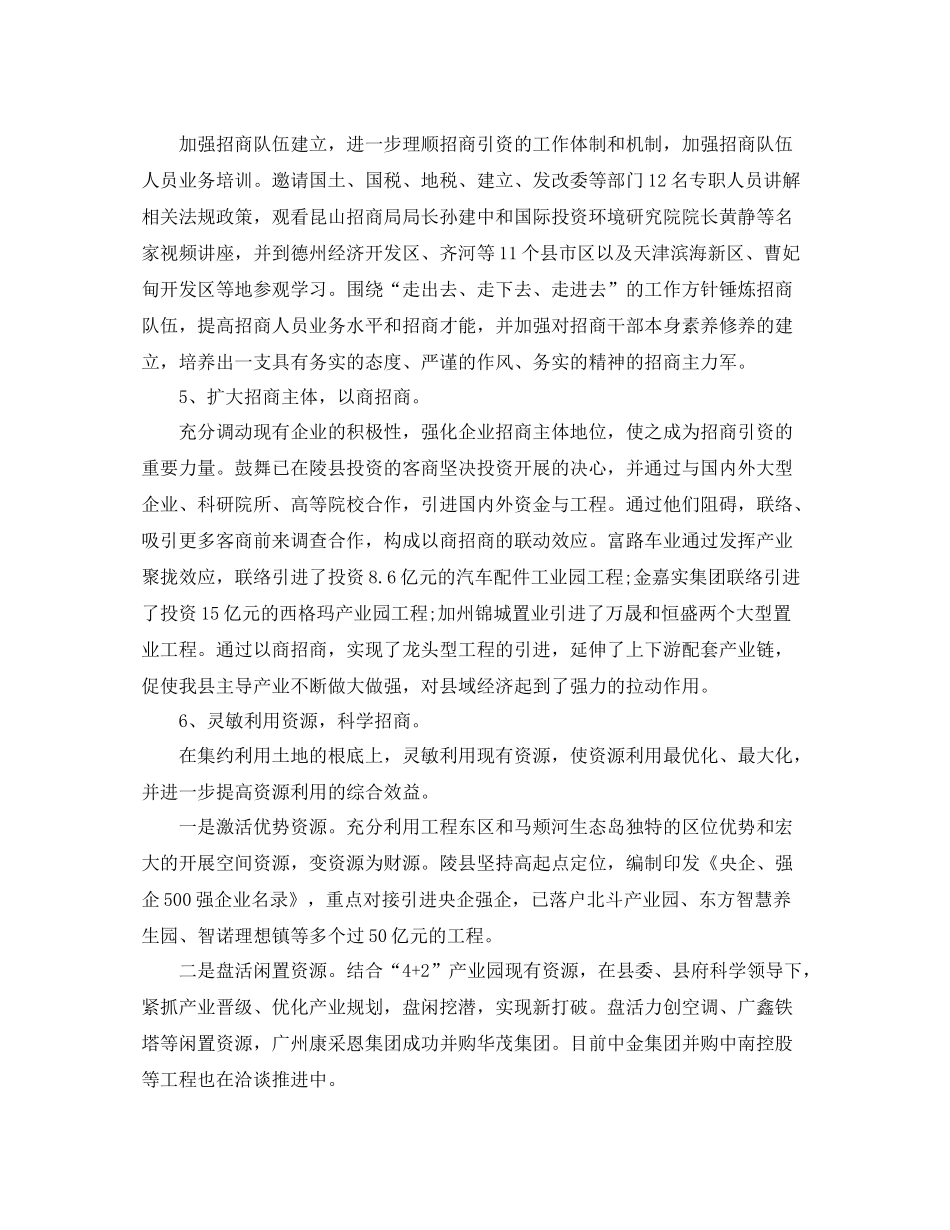 加强招商队伍建立，进一步理顺招商引资的工作体制和机制，加强招商队伍人员业务培训。邀请国土、国税、地税、建立、发改委等部门12名专职人员讲解相关法规政策，观看昆山招商局局长孙建中和国际投资环境研究院院长黄静等名家视频讲座，并到德州经济开发区、齐河等11个县市区以及天津滨海新区、曹妃甸开发区等地参观学习。围绕“走出去、走下去、走进去”的工作方针锤炼招商队伍，提高招商人员业务水平和招商才能，并加强对招商干部本身素养修养的建立，培养出一支具有务实的态度、严谨的作风、务实的精神的招商主力军。

5、扩大招商主体，以商招商。

充分调动现有企业的积极性，强化企业招商主体地位，使之成为招商引资的重要力量。鼓舞已在陵县投资的客商坚决投资开展的决心，并通过与国内外大型企业、科研院所、高等院校合作，引进国内外资金与工程。通过他们阻碍，联络、吸引更多客商前来调查合作，构成以商招商的联动效应。富路车业通过发挥产业聚拢效应，联络引进了投资8.6亿元的汽车配件工业园工程;金嘉实集团联络引进了投资15亿元的西格玛产业园工程;加州锦城置业引进了万晟和恒盛两个大型置业工程。通过以商招商，实现了龙头型工程的引进，延伸了上下游配套产业链，促使我县主导产业不断做大做强，对县域经济起到了强力的拉动作用。

6、灵敏利用资源，科学招商。

在集约利用土地的根底上，灵敏利用现有资源，使资源利用最优化、最大化，并进一步提高资源利用的综合效益。

一是激活优势资源。充分利用工程东区和马颊河生态岛独特的区位优势和宏大的开展空间资源，变资源为财源。陵县坚持高起点定位，编制印发《央企、强企500强企业名录》，重点对接引进央企强企，已落户北斗产业园、东方智慧养生园、智诺理想镇等多个过50亿元的工程。

二是盘活闲置资源。结合“4+2”产业园现有资源，在县委、县府科学领导下，紧抓产业晋级、优化产业规划，盘闲挖潜，实现新打破。盘活力创空调、广鑫铁塔等闲置资源，广州康采恩集团成功并购华茂集团。目前中金集团并购中南控股等工程也在洽谈推进中。